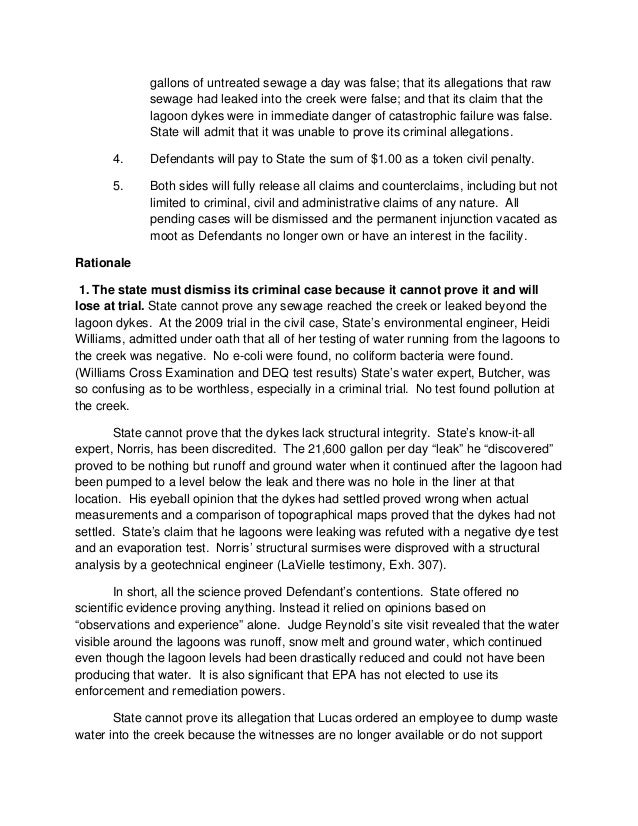 gallons of untreated sewage a day was false; that its allegations that raw sewage had leaked into the creek were false; and that its claim that the lagoon dykes were in immediate danger of catastrophic failure was false. State will admit that it was unable to prove its criminal allegations.

4. Defendants will pay to State the sum of $1.00 as a token civil penalty.

5. Both sides will fully release all claims and counterclaims, including but not limited to criminal, civil and administrative claims of any nature. All pending cases will be dismissed and the permanent injunction vacated as moot as Defendants no longer own or have an interest in the facility.

Rationale

1. The state must dismiss its criminal case because it cannot prove it and will lose at trial. State cannot prove any sewage reached the creek or leaked beyond the lagoon dykes. At the 2009 trial in the civil case, State's environmental engineer, Heidi Williams, admitted under oath that all of her testing of water running from the lagoons to the creek was negative. No e-coli were found, no coliform bacteria were found. (Williams Cross Examination and DEQ test results) State's water expert, Butcher, was so confusing as to be worthless, especially in a criminal trial. No test found pollution at the creek.

State cannot prove that the dykes lack structural integrity. State's know-it-all expert, Norris, has been discredited. The 21,600 gallon per day "leak" he "discovered" proved to be nothing but runoff and ground water when it continued after the lagoon had been pumped to a level below the leak and there was no hole in the liner at that location. His eyeball opinion that the dykes had settled proved wrong when actual measurements and a comparison of topographical maps proved that the dykes had not settled. State's claim that he lagoons were leaking was refuted with a negative dye test and an evaporation test. Norris' structural surmises were disproved with a structural analysis by a geotechnical engineer (LaVielle testimony, Exh. 307).

In short, all the science proved Defendant's contentions. State offered no scientific evidence proving anything. Instead it relied on opinions based on "observations and experience" alone. Judge Reynold's site visit revealed that the water visible around the lagoons was runoff, snow melt and ground water, which continued even though the lagoon levels had been drastically reduced and could not have been producing that water. It is also significant that EPA has not elected to use its enforcement and remediation powers.

State cannot prove its allegation that Lucas ordered an employee to dump waste water into the creek because the witnesses are no longer available or do not support